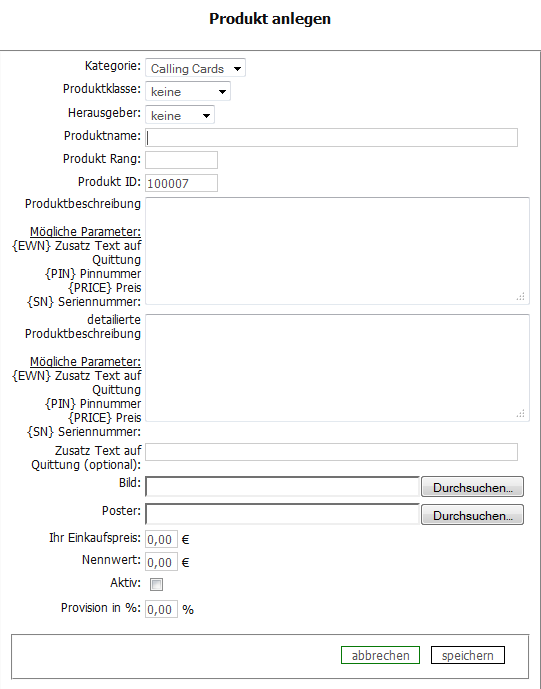 Produkt anlegen

Kategorie: Calling Cards
Produktklasse: keine
Herausgeber: keine
Produktname:
Produkt Rang:
Produkt ID: 100007
Produktbeschreibung

Mögliche Parameter:
{EWN} Zusatz Text auf Quittung
{PIN} Pinnummer
{PRICE} Preis
{SN} Seriennummer:

detailierte Produktbeschreibung

Mögliche Parameter:
{EWN} Zusatz Text auf Quittung
{PIN} Pinnummer
{PRICE} Preis
{SN} Seriennummer:

Zusatz Text auf Quittung (optional):
Bild: Durchsuchen...
Poster: Durchsuchen...
Ihr Einkaufspreis: 0,00 €
Nennwert: 0,00 €
Aktiv:
Provision in %: 0,00 %

abbrechen speichern